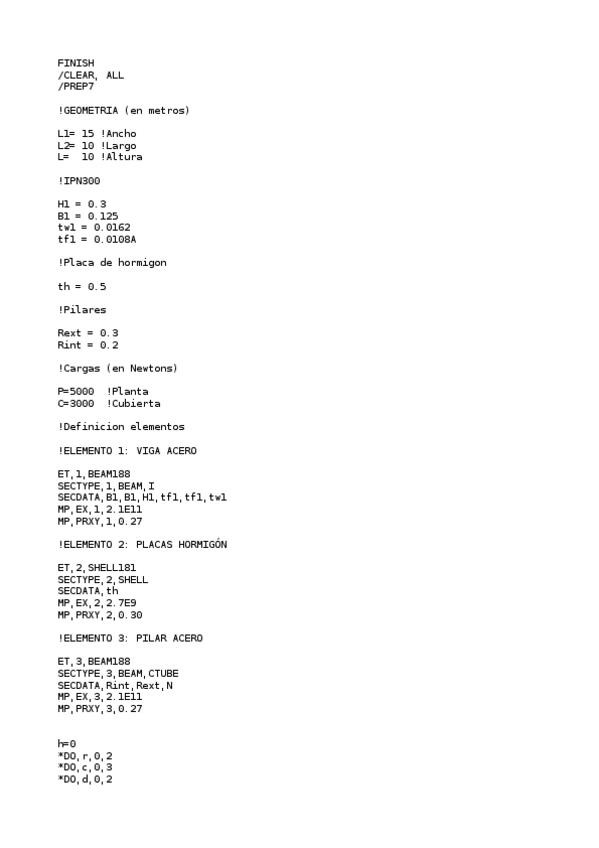 FINISH
/CLEAR, ALL
/PREP7

!GEOMETRIA (en metros)

L1= 15 !Ancho
L2= 10 !Largo
L= 10 !Altura

!IPN300

H1 = 0.3
B1 = 0.125
tw1 = 0.0162
tf1 = 0.0108A

!Placa de hormigon

th = 0.5

!Pilares

Rext = 0.3
Rint = 0.2

!Cargas (en Newtons)

P=5000 !Planta
C=3000 !Cubierta

!Definicion elementos

!ELEMENTO 1: VIGA ACERO

ET,1,BEAM188
SECTYPE,1,BEAM,I
SECDATA,B1,B1,H1,tf1,tf1,tw1
MP,EX,1,2.1E11
MP,PRXY,1,0.27

!ELEMENTO 2: PLACAS HORMIGÓN

ET,2,SHELL181
SECTYPE,2,SHELL
SECDATA,th
MP,EX,2,2.7E9
MP,PRXY,2,0.30

!ELEMENTO 3: PILAR ACERO

ET,3,BEAM188
SECTYPE,3,BEAM,CTUBE
SECDATA,Rint,Rext,N
MP,EX,3,2.1E11
MP,PRXY,3,0.27

h=0
*DO,r,0,2
*DO,c,0,3
*DO,d,0,2